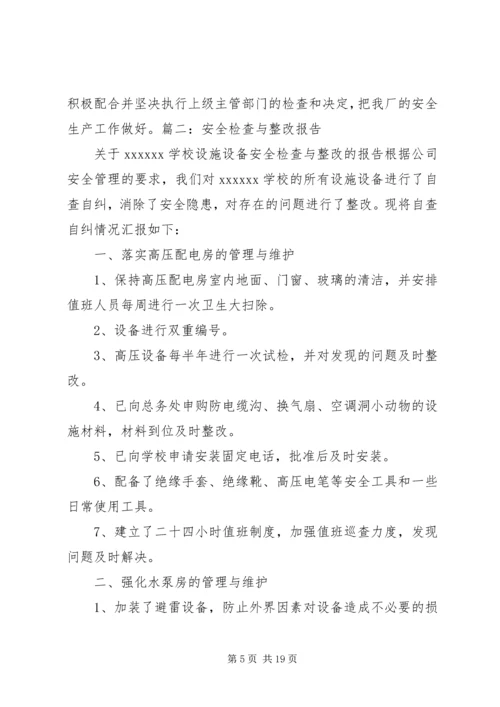 积极配合并坚决执行上级主管部门的检查和决定，把我厂的安全生产工作做好。篇二：安全检查与整改报告

关于 xxxxxx 学校设施设备安全检查与整改的报告根据公司安全管理的要求，我们对 xxxxxx 学校的所有设施设备进行了自查自纠，消除了安全隐患，对存在的问题进行了整改。现将自查自纠情况汇报如下：

一、落实高压配电房的管理与维护

1、保持高压配电房室内地面、门窗、玻璃的清洁，并安排值班人员每周进行一次卫生大扫除。

2、设备进行双重编号。

3、高压设备每半年进行一次试检，并对发现的问题及时整改。

4、已向总务处申购防电缆沟、换气扇、空调洞小动物的设施材料，材料到位及时整改。

5、已向学校申请安装固定电话，批准后及时安装。

6、配备了绝缘手套、绝缘靴、高压电笔等安全工具和一些日常使用工具。

7、建立了二十四小时值班制度，加强值班巡查力度，发现问题及时解决。

二、强化水泵房的管理与维护

1、加装了避雷设备，防止外界因素对设备造成不必要的损

第 5 页 共 19 页